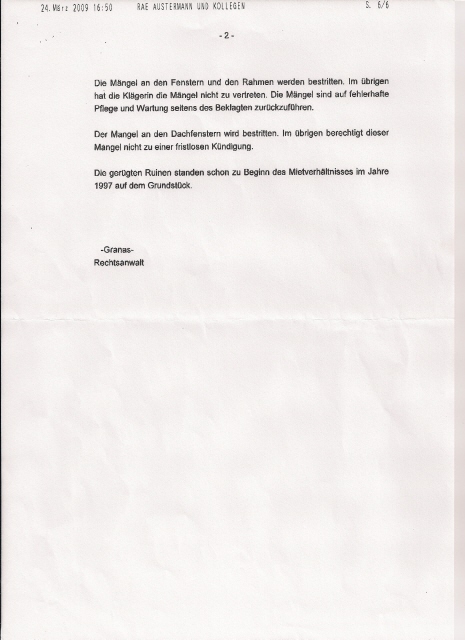 24. März 2009 16:50     RAE AUSTERMANN UND KOLLEGEN     S. 6/6

- 2 -

Die Mängel an den Fenstern und den Rahmen werden bestritten. Im übrigen hat die Klägerin die Mängel nicht zu vertreten. Die Mängel sind auf fehlerhafte Pflege und Wartung seitens des Beklagten zurückzuführen.

Der Mangel an den Dachfenstern wird bestritten. Im übrigen berechtigt dieser Mangel nicht zu einer fristlosen Kündigung.

Die gerügten Ruinen standen schon zu Beginn des Mietverhältnisses im Jahre 1997 auf dem Grundstück.

-Granas-
Rechtsanwalt